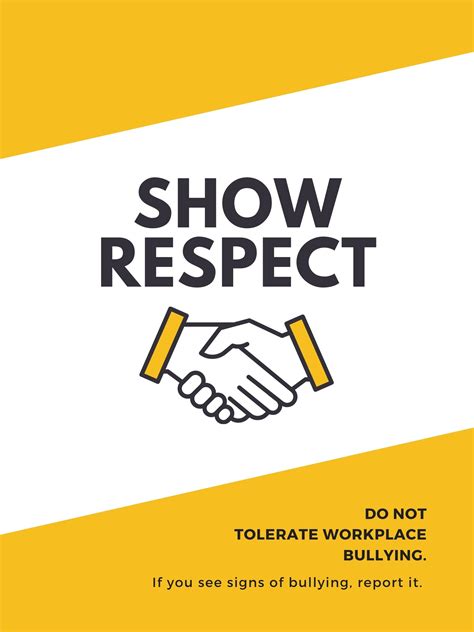 SHOW RESPECT

DO NOT TOLERATE WORKPLACE BULLYING.

If you see signs of bullying, report it.